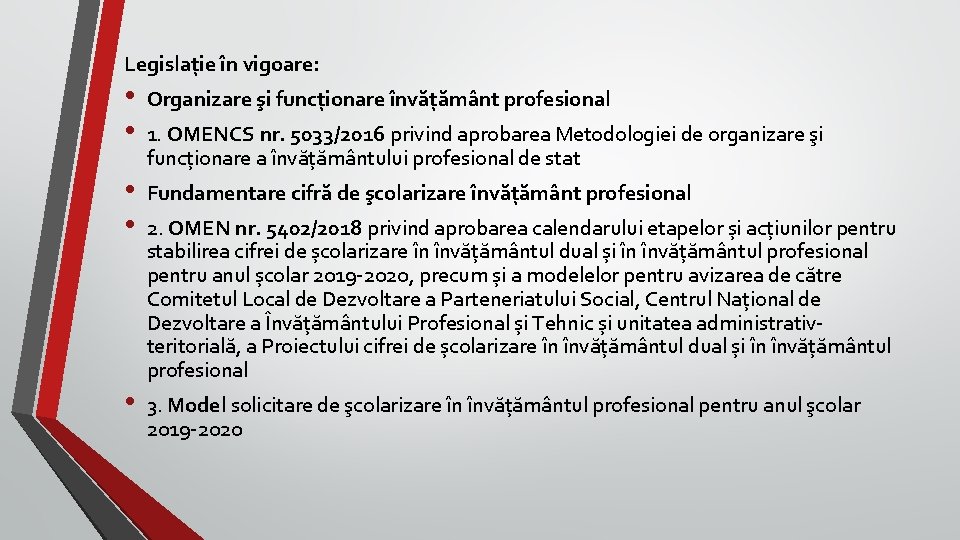 Legislație în vigoare:

• Organizare şi funcționare învățământ profesional

• 1. OMENCS nr. 5033/2016 privind aprobarea Metodologiei de organizare şi funcționare a învățământului profesional de stat

• Fundamentare cifră de şcolarizare învățământ profesional

• 2. OMEN nr. 5402/2018 privind aprobarea calendarului etapelor și acțiunilor pentru stabilirea cifrei de școlarizare în învățământul dual și în învățământul profesional pentru anul școlar 2019-2020, precum și a modelelor pentru avizarea de către Comitetul Local de Dezvoltare a Parteneriatului Social, Centrul Național de Dezvoltare a Învățământului Profesional și Tehnic și unitatea administrativ-teritorială, a Proiectului cifrei de școlarizare în învățământul dual și în învățământul profesional

• 3. Model solicitare de şcolarizare în învățământul profesional pentru anul şcolar 2019-2020